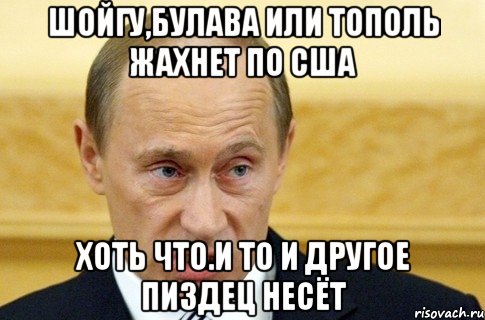 ШОЙГУ,БУЛАВА ИЛИ ТОПОЛЬ ЖАХНЕТ ПО США

ХОТЬ ЧТО.И ТО И ДРУГОЕ ПИЗДЕЦ НЕСЁТ

risovach.ru